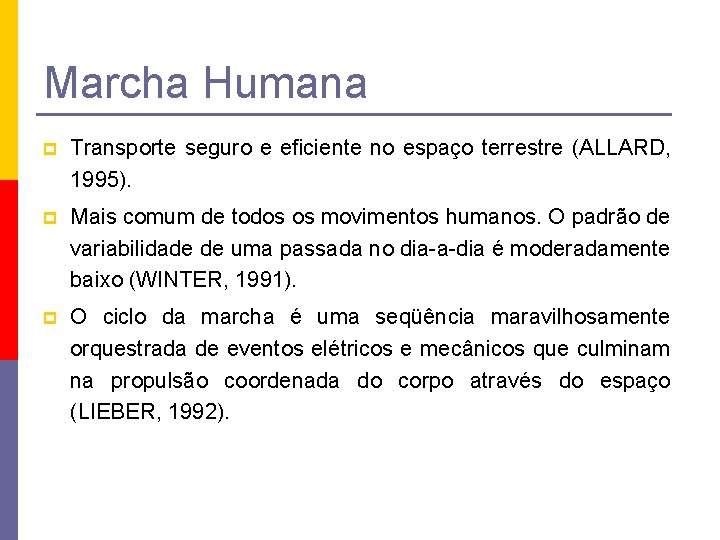 Marcha Humana

Transporte seguro e eficiente no espaço terrestre (ALLARD, 1995).

Mais comum de todos os movimentos humanos. O padrão de variabilidade de uma passada no dia-a-dia é moderadamente baixo (WINTER, 1991).

O ciclo da marcha é uma seqüência maravilhosamente orquestrada de eventos elétricos e mecânicos que culminam na propulsão coordenada do corpo através do espaço (LIEBER, 1992).